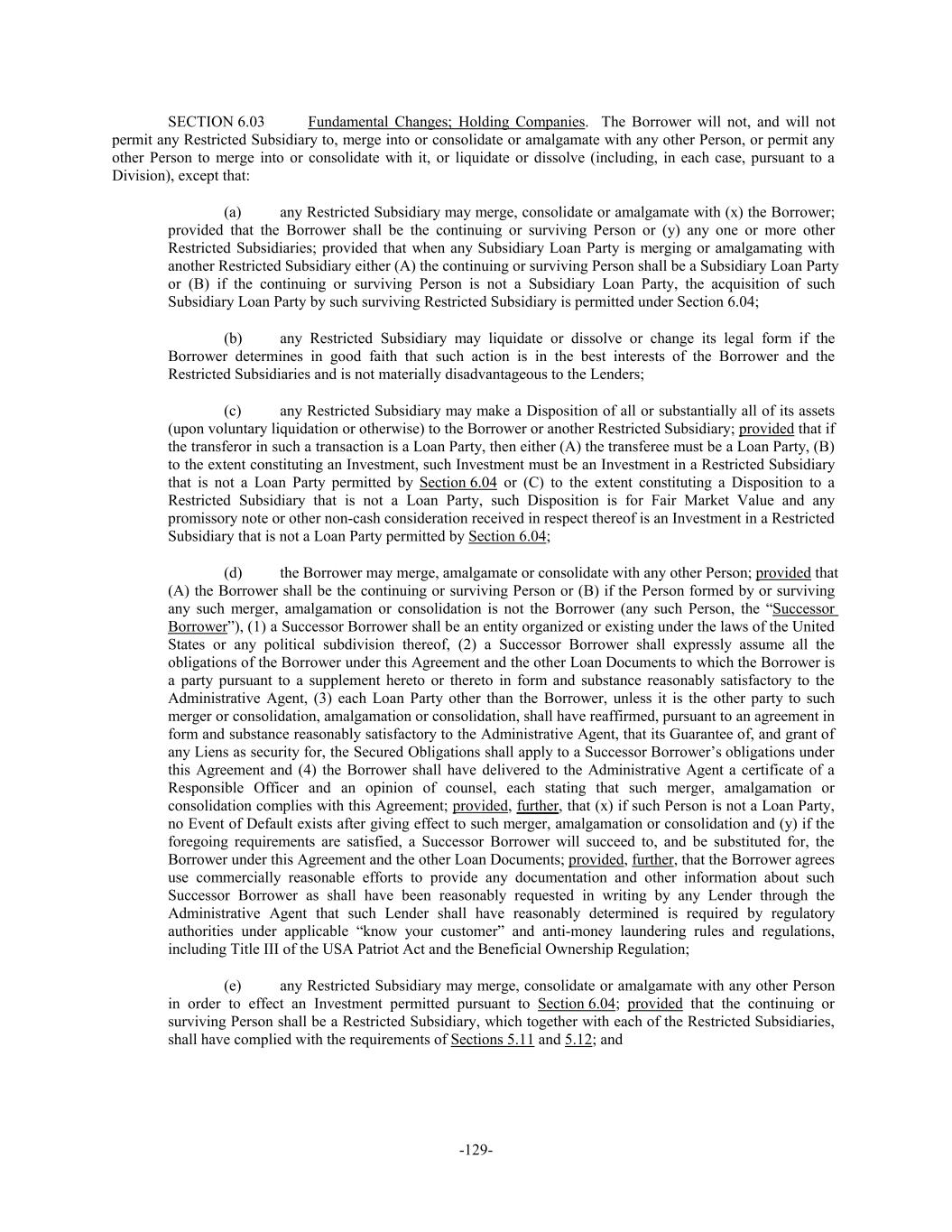 SECTION 6.03 Fundamental Changes; Holding Companies. The Borrower will not, and will not permit any Restricted Subsidiary to, merge into or consolidate or amalgamate with any other Person, or permit any other Person to merge into or consolidate with it, or liquidate or dissolve (including, in each case, pursuant to a Division), except that:

(a) any Restricted Subsidiary may merge, consolidate or amalgamate with (x) the Borrower; provided that the Borrower shall be the continuing or surviving Person or (y) any one or more other Restricted Subsidiaries; provided that when any Subsidiary Loan Party is merging or amalgamating with another Restricted Subsidiary either (A) the continuing or surviving Person shall be a Subsidiary Loan Party or (B) if the continuing or surviving Person is not a Subsidiary Loan Party, the acquisition of such Subsidiary Loan Party by such surviving Restricted Subsidiary is permitted under Section 6.04;

(b) any Restricted Subsidiary may liquidate or dissolve or change its legal form if the Borrower determines in good faith that such action is in the best interests of the Borrower and the Restricted Subsidiaries and is not materially disadvantageous to the Lenders;

(c) any Restricted Subsidiary may make a Disposition of all or substantially all of its assets (upon voluntary liquidation or otherwise) to the Borrower or another Restricted Subsidiary; provided that if the transferor in such a transaction is a Loan Party, then either (A) the transferee must be a Loan Party, (B) to the extent constituting an Investment, such Investment must be an Investment in a Restricted Subsidiary that is not a Loan Party permitted by Section 6.04 or (C) to the extent constituting a Disposition to a Restricted Subsidiary that is not a Loan Party, such Disposition is for Fair Market Value and any promissory note or other non-cash consideration received in respect thereof is an Investment in a Restricted Subsidiary that is not a Loan Party permitted by Section 6.04;

(d) the Borrower may merge, amalgamate or consolidate with any other Person; provided that (A) the Borrower shall be the continuing or surviving Person or (B) if the Person formed by or surviving any such merger, amalgamation or consolidation is not the Borrower (any such Person, the “Successor Borrower”), (1) a Successor Borrower shall be an entity organized or existing under the laws of the United States or any political subdivision thereof, (2) a Successor Borrower shall expressly assume all the obligations of the Borrower under this Agreement and the other Loan Documents to which the Borrower is a party pursuant to a supplement hereto or thereto in form and substance reasonably satisfactory to the Administrative Agent, (3) each Loan Party other than the Borrower, unless it is the other party to such merger or consolidation, amalgamation or consolidation, shall have reaffirmed, pursuant to an agreement in form and substance reasonably satisfactory to the Administrative Agent, that its Guarantee of, and grant of any Liens as security for, the Secured Obligations shall apply to a Successor Borrower’s obligations under this Agreement and (4) the Borrower shall have delivered to the Administrative Agent a certificate of a Responsible Officer and an opinion of counsel, each stating that such merger, amalgamation or consolidation complies with this Agreement; provided, further, that (x) if such Person is not a Loan Party, no Event of Default exists after giving effect to such merger, amalgamation or consolidation and (y) if the foregoing requirements are satisfied, a Successor Borrower will succeed to, and be substituted for, the Borrower under this Agreement and the other Loan Documents; provided, further, that the Borrower agrees use commercially reasonable efforts to provide any documentation and other information about such Successor Borrower as shall have been reasonably requested in writing by any Lender through the Administrative Agent that such Lender shall have reasonably determined is required by regulatory authorities under applicable “know your customer” and anti-money laundering rules and regulations, including Title III of the USA Patriot Act and the Beneficial Ownership Regulation;

(e) any Restricted Subsidiary may merge, consolidate or amalgamate with any other Person in order to effect an Investment permitted pursuant to Section 6.04; provided that the continuing or surviving Person shall be a Restricted Subsidiary, which together with each of the Restricted Subsidiaries, shall have complied with the requirements of Sections 5.11 and 5.12; and

-129-